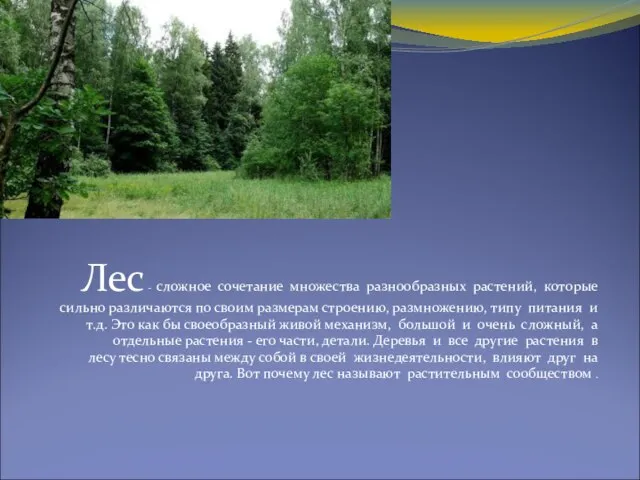 Лес - сложное сочетание множества разнообразных растений, которые сильно различаются по своим размерам строению, размножению, типу питания и т.д. Это как бы своеобразный живой механизм, большой и очень сложный, а отдельные растения - его части, детали. Деревья и все другие растения в лесу тесно связаны между собой в своей жизнедеятельности, влияют друг на друга. Вот почему лес называют растительным сообществом .